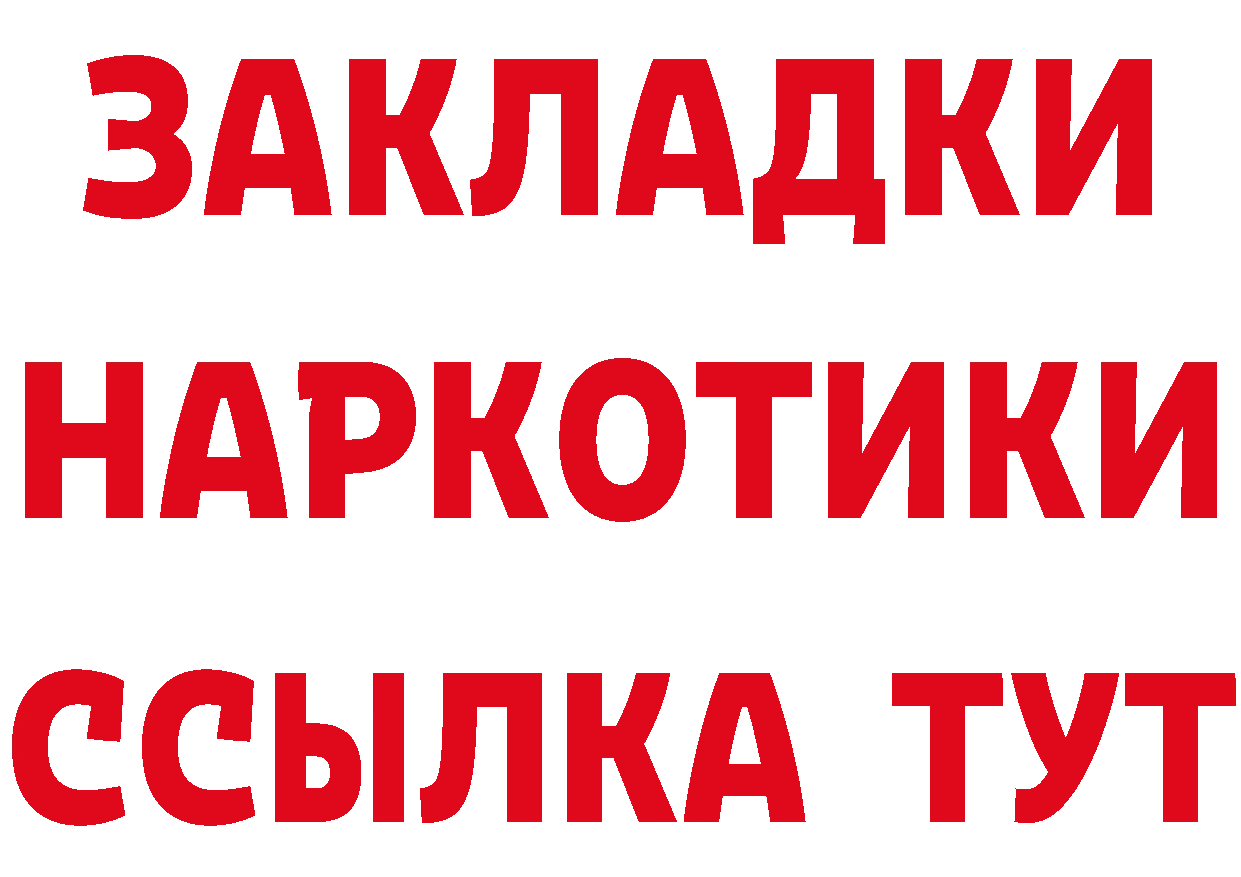 ЗАКЛАДКИ
НАРКОТИКИ
ССЫЛКА ТУТ